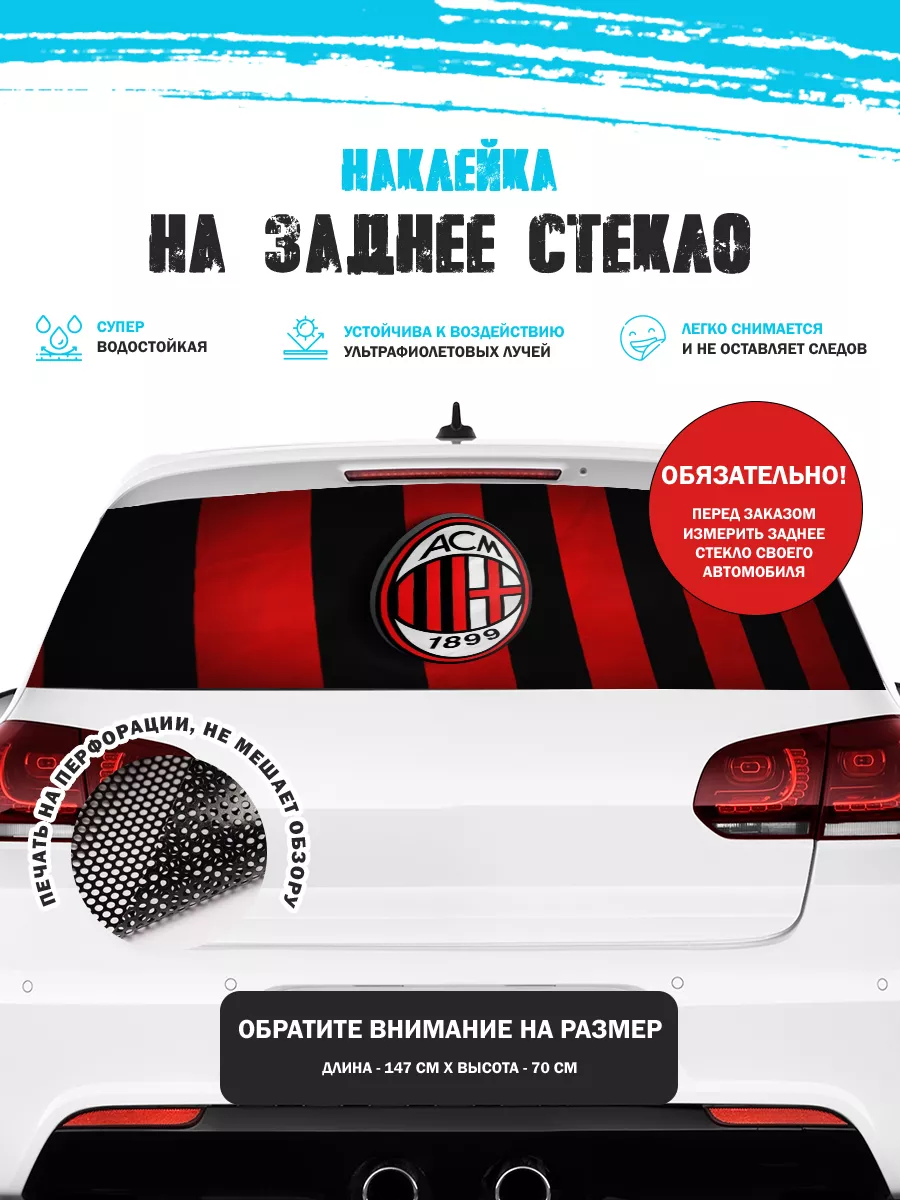 НАКЛЕЙКА

НА ЗАДНЕЕ СТЕКЛО

СУПЕР ВОДОСТОЙКАЯ

УСТОЙЧИВА К ВОЗДЕЙСТВИЮ УЛЬТРАФИОЛЕТОВЫХ ЛУЧЕЙ

ЛЕГКО СНИМАЕТСЯ И НЕ ОСТАВЛЯЕТ СЛЕДОВ

ОБЯЗАТЕЛЬНО!

ПЕРЕД ЗАКАЗОМ ИЗМЕРИТЬ ЗАДНЕЕ СТЕКЛО СВОЕГО АВТОМОБИЛЯ

ACM

1899

ПЕЧАТЬ НА ПЕРФОРАЦИИ, НЕ МЕШАЕТ ОБЗОРУ

ОБРАТИТЕ ВНИМАНИЕ НА РАЗМЕР

ДЛИНА - 147 СМ Х ВЫСОТА - 70 СМ